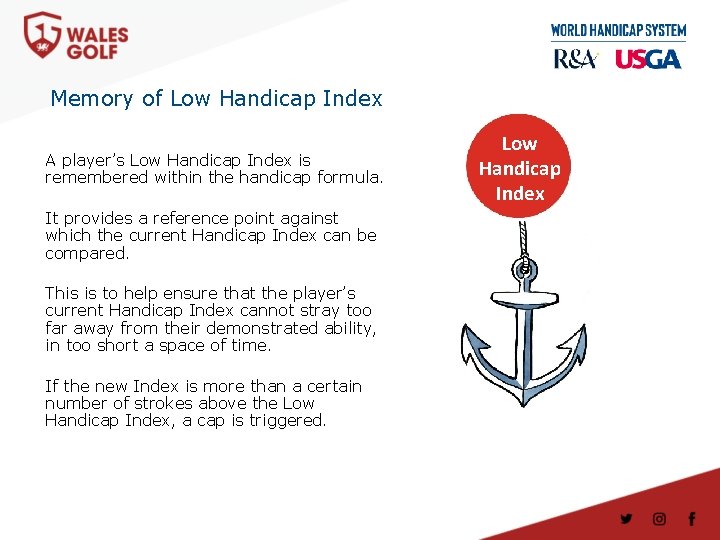 WALES GOLF

WORLD HANDICAP SYSTEM
R&A USGA

Memory of Low Handicap Index

A player's Low Handicap Index is remembered within the handicap formula.

It provides a reference point against which the current Handicap Index can be compared.

This is to help ensure that the player's current Handicap Index cannot stray too far away from their demonstrated ability, in too short a space of time.

If the new Index is more than a certain number of strokes above the Low Handicap Index, a cap is triggered.

Low Handicap Index